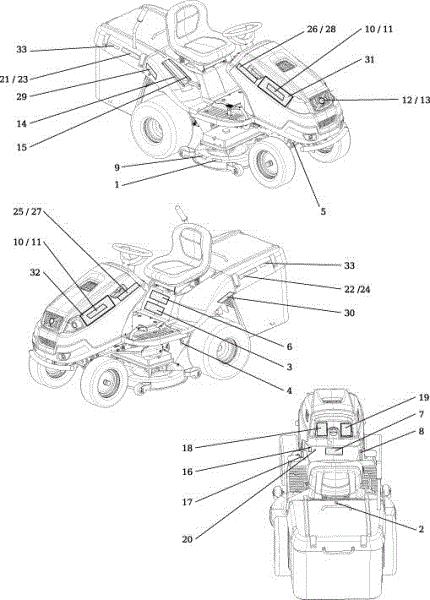 33
21 / 23
29
14
15
9
1
26 / 28
10 / 11
31
12 / 13
5
25 / 27
10 / 11
32
33
22 /24
30
6
3
4
19
7
8
18
16
17
20
2